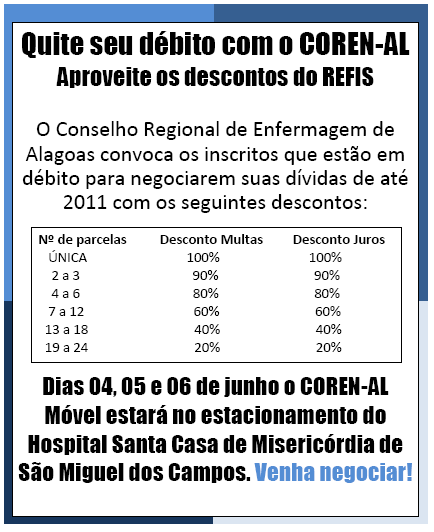 Quite seu débito com o COREN-AL
Aproveite os descontos do REFIS

O Conselho Regional de Enfermagem de Alagoas convoca os inscritos que estão em débito para negociarem suas dívidas de até 2011 com os seguintes descontos:

| Nº de parcelas | Desconto Multas | Desconto Juros |
|---|---|---|
| ÚNICA | 100% | 100% |
| 2 a 3 | 90% | 90% |
| 4 a 6 | 80% | 80% |
| 7 a 12 | 60% | 60% |
| 13 a 18 | 40% | 40% |
| 19 a 24 | 20% | 20% |

Dias 04, 05 e 06 de junho o COREN-AL Móvel estará no estacionamento do Hospital Santa Casa de Misericórdia de São Miguel dos Campos. Venha negociar!